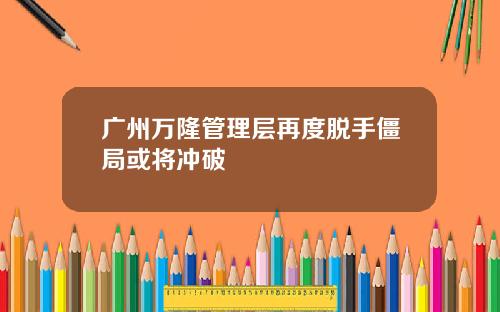 广州万隆管理层再度脱手僵局或将冲破